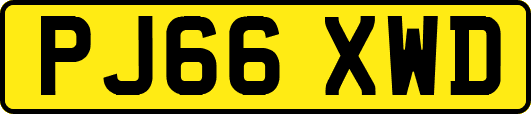 PJ66 XWD